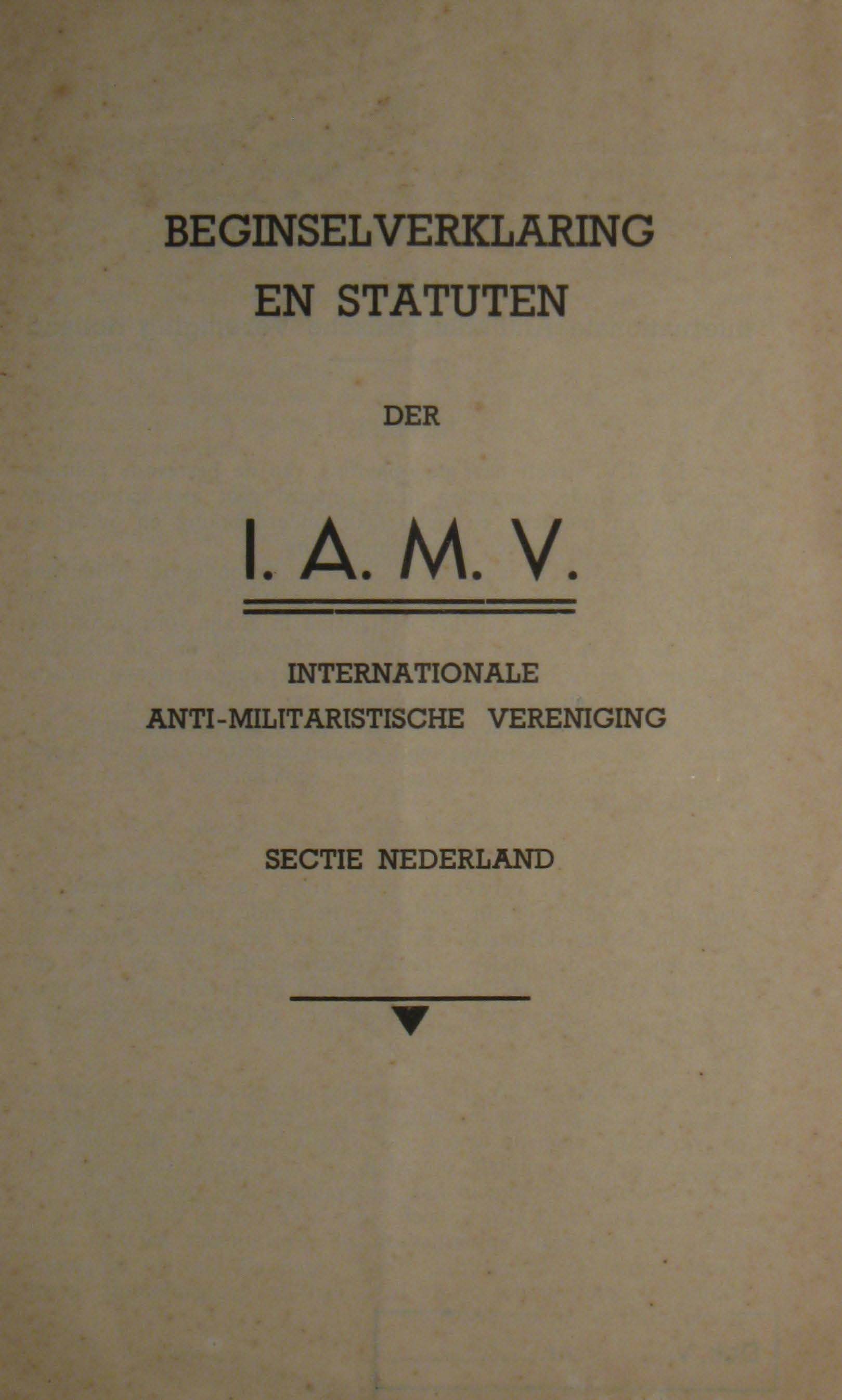 BEGINSELVERKLARING
EN STATUTEN

DER

I. A. M. V.

INTERNATIONALE
ANTI-MILITARISTISCHE VERENIGING

SECTIE NEDERLAND